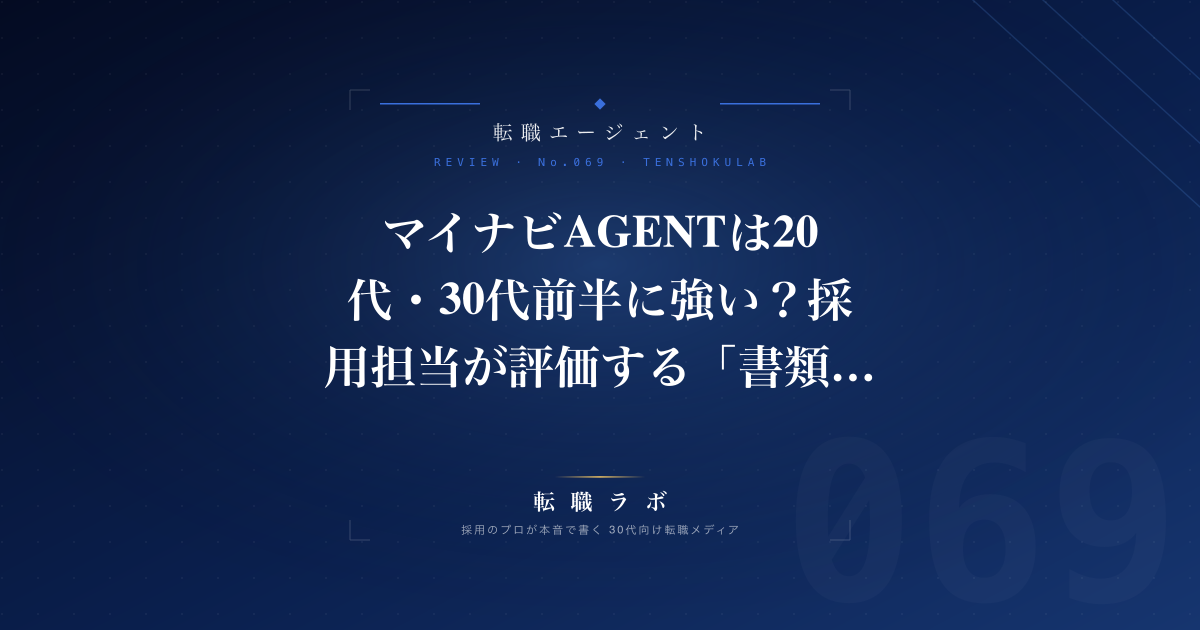 転職エージェント

REVIEW · No.069 · TENSHOKULAB

マイナビAGENTは20代・30代前半に強い？採用担当が評価する「書類...

転職ラボ

採用のプロが本音で書く 30代向け転職メディア

069